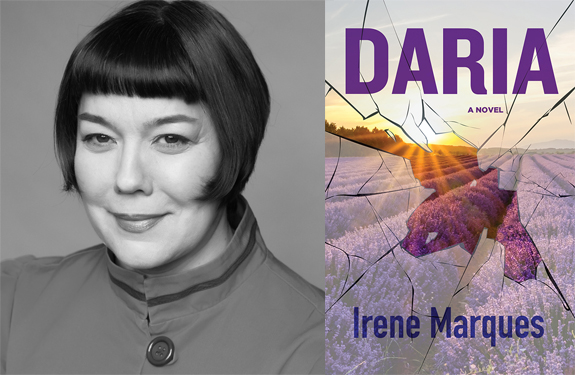 DARIA

A NOVEL

Irene Marques